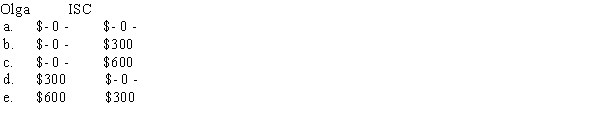 |  | Olga | ISC |
|---|---|---|
| a. | \$- 0 - | \$- 0 - |
| b. | \$- 0 - | \$300 |
| c. | \$- 0 - | \$600 |
| d. | \$300 | \$- 0 - |
| e. | \$600 | \$300 |